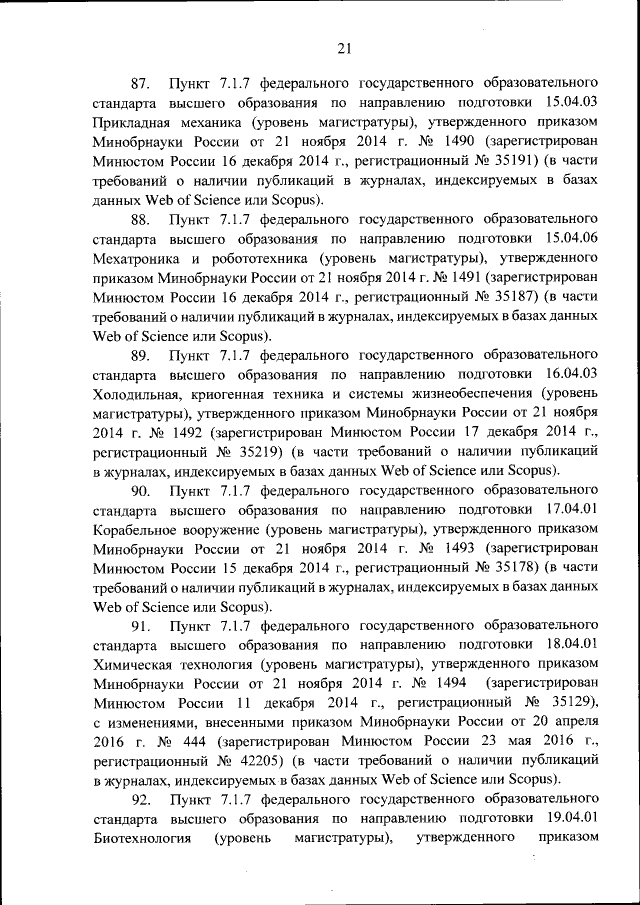 21

87. Пункт 7.1.7 федерального государственного образовательного стандарта высшего образования по направлению подготовки 15.04.03 Прикладная механика (уровень магистратуры), утвержденного приказом Минобрнауки России от 21 ноября 2014 г. № 1490 (зарегистрирован Минюстом России 16 декабря 2014 г., регистрационный № 35191) (в части требований о наличии публикаций в журналах, индексируемых в базах данных Web of Science или Scopus).

88. Пункт 7.1.7 федерального государственного образовательного стандарта высшего образования по направлению подготовки 15.04.06 Мехатроника и робототехника (уровень магистратуры), утвержденного приказом Минобрнауки России от 21 ноября 2014 г. № 1491 (зарегистрирован Минюстом России 16 декабря 2014 г., регистрационный № 35187) (в части требований о наличии публикаций в журналах, индексируемых в базах данных Web of Science или Scopus).

89. Пункт 7.1.7 федерального государственного образовательного стандарта высшего образования по направлению подготовки 16.04.03 Холодильная, криогенная техника и системы жизнеобеспечения (уровень магистратуры), утвержденного приказом Минобрнауки России от 21 ноября 2014 г. № 1492 (зарегистрирован Минюстом России 17 декабря 2014 г., регистрационный № 35219) (в части требований о наличии публикаций в журналах, индексируемых в базах данных Web of Science или Scopus).

90. Пункт 7.1.7 федерального государственного образовательного стандарта высшего образования по направлению подготовки 17.04.01 Корабельное вооружение (уровень магистратуры), утвержденного приказом Минобрнауки России от 21 ноября 2014 г. № 1493 (зарегистрирован Минюстом России 15 декабря 2014 г., регистрационный № 35178) (в части требований о наличии публикаций в журналах, индексируемых в базах данных Web of Science или Scopus).

91. Пункт 7.1.7 федерального государственного образовательного стандарта высшего образования по направлению подготовки 18.04.01 Химическая технология (уровень магистратуры), утвержденного приказом Минобрнауки России от 21 ноября 2014 г. № 1494 (зарегистрирован Минюстом России 11 декабря 2014 г., регистрационный № 35129), с изменениями, внесенными приказом Минобрнауки России от 20 апреля 2016 г. № 444 (зарегистрирован Минюстом России 23 мая 2016 г., регистрационный № 42205) (в части требований о наличии публикаций в журналах, индексируемых в базах данных Web of Science или Scopus).

92. Пункт 7.1.7 федерального государственного образовательного стандарта высшего образования по направлению подготовки 19.04.01 Биотехнология (уровень магистратуры), утвержденного приказом